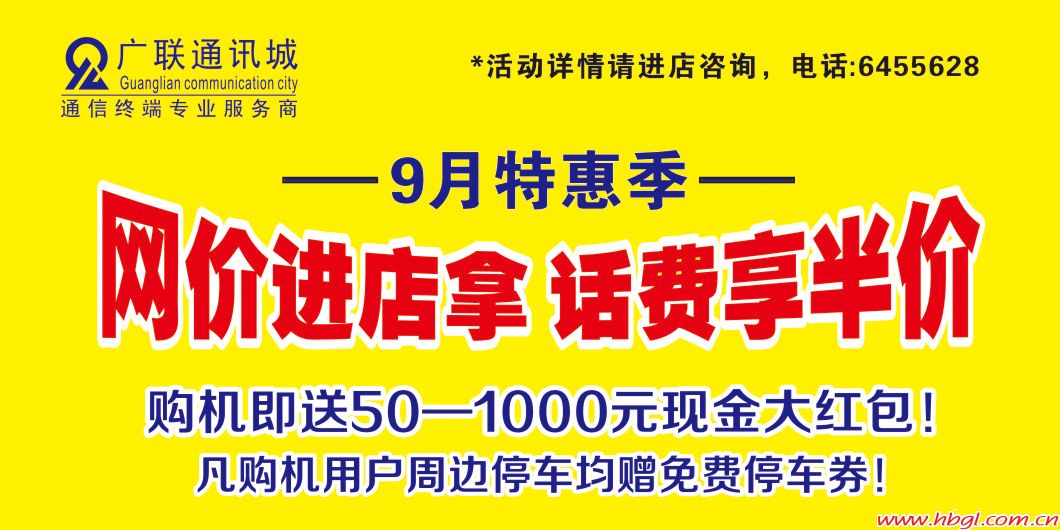 广联通讯城
Guanglian communication city
通信终端专业服务商

*活动详情请进店咨询，电话:6455628

——9月特惠季——

网价进店拿 话费享半价

购机即送50—1000元现金大红包！

凡购机用户周边停车均赠免费停车券！

www.hbgl.com.cn